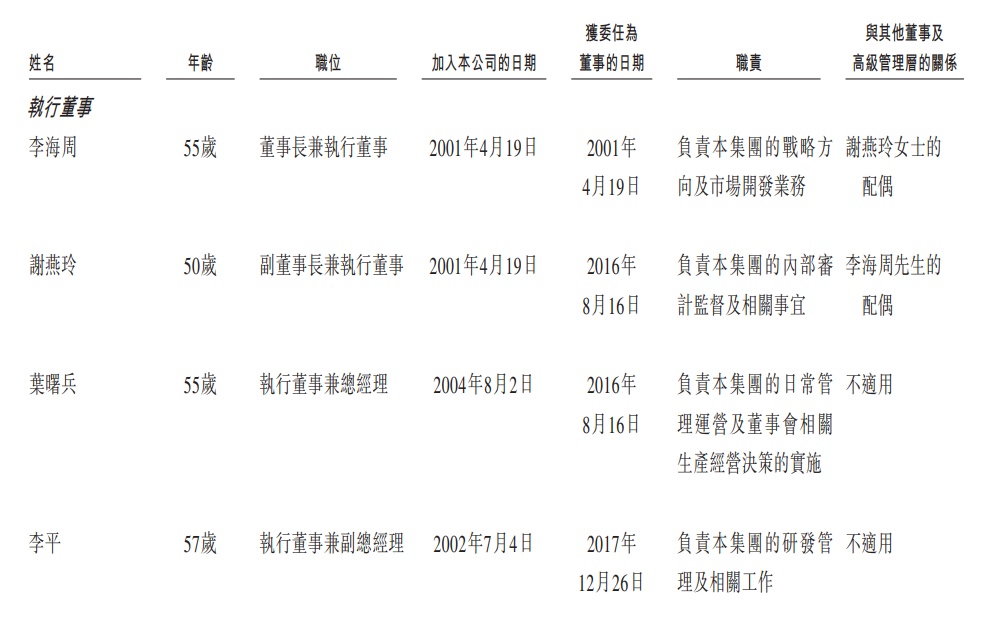 | 姓名 | 年齡 | 職位 | 加入本公司的日期 | 獲委任為董事的日期 | 職責 | 與其他董事及高級管理層的關係 |
|---|---|---|---|---|---|---|
| 執行董事 | | | | | | |
| 李海周 | 55歲 | 董事長兼執行董事 | 2001年4月19日 | 2001年4月19日 | 負責本集團的戰略方向及市場開發業務 | 謝燕玲女士的配偶 |
| 謝燕玲 | 50歲 | 副董事長兼執行董事 | 2001年4月19日 | 2016年8月16日 | 負責本集團的內部審計監督及相關事宜 | 李海周先生的配偶 |
| 葉曙兵 | 55歲 | 執行董事兼總經理 | 2004年8月2日 | 2016年8月16日 | 負責本集團的日常管理運營及董事會相關生產經營決策的實施 | 不適用 |
| 李平 | 57歲 | 執行董事兼副總經理 | 2002年7月4日 | 2017年12月26日 | 負責本集團的研發管理及相關工作 | 不適用 |